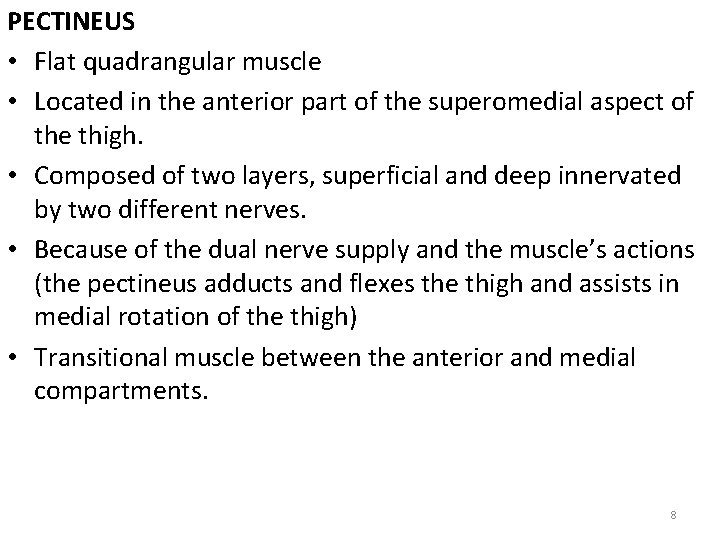 PECTINEUS

• Flat quadrangular muscle
• Located in the anterior part of the superomedial aspect of the thigh.
• Composed of two layers, superficial and deep innervated by two different nerves.
• Because of the dual nerve supply and the muscle's actions (the pectineus adducts and flexes the thigh and assists in medial rotation of the thigh)
• Transitional muscle between the anterior and medial compartments.

8